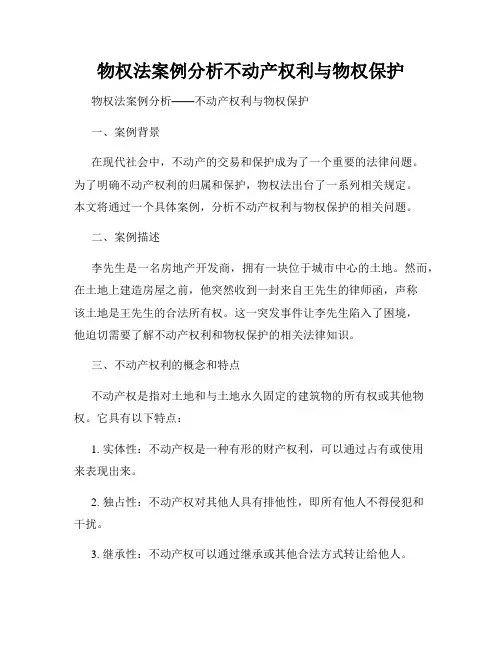 物权法案例分析不动产权利与物权保护

物权法案例分析——不动产权利与物权保护

一、案例背景

在现代社会中，不动产的交易和保护成为了一个重要的法律问题。为了明确不动产权利的归属和保护，物权法出台了一系列相关规定。本文将通过一个具体案例，分析不动产权利与物权保护的相关问题。

二、案例描述

李先生是一名房地产开发商，拥有一块位于城市中心的土地。然而，在土地上建造房屋之前，他突然收到一封来自王先生的律师函，声称该土地是王先生的合法所有权。这一突发事件让李先生陷入了困境，他迫切需要了解不动产权利和物权保护的相关法律知识。

三、不动产权利的概念和特点

不动产权是指对土地和与土地永久固定的建筑物的所有权或其他物权。它具有以下特点：

1. 实体性：不动产权是一种有形的财产权利，可以通过占有或使用来表现出来。

2. 独占性：不动产权对其他人具有排他性，即所有他人不得侵犯和干扰。

3. 继承性：不动产权可以通过继承或其他合法方式转让给他人。